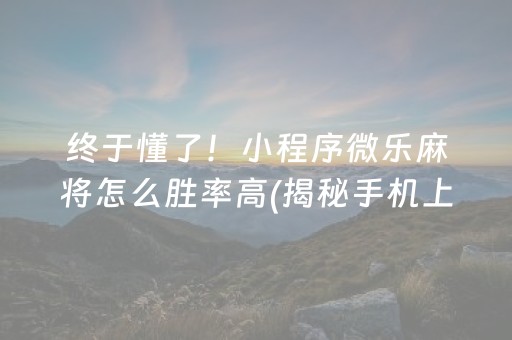 终于懂了！小程序微乐麻将怎么胜率高(揭秘手机上